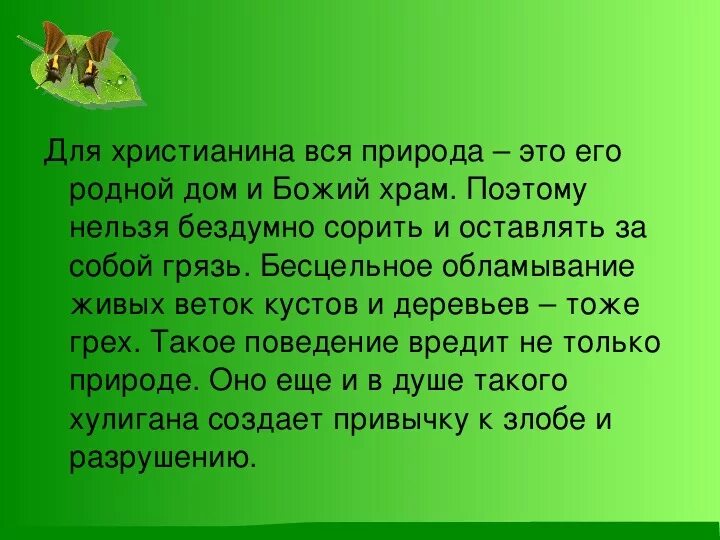 Для христианина вся природа – это его родной дом и Божий храм. Поэтому нельзя бездумно сорить и оставлять за собой грязь. Бесцельное обламывание живых веток кустов и деревьев – тоже грех. Такое поведение вредит не только природе. Оно еще и в душе такого хулигана создает привычку к злобе и разрушению.